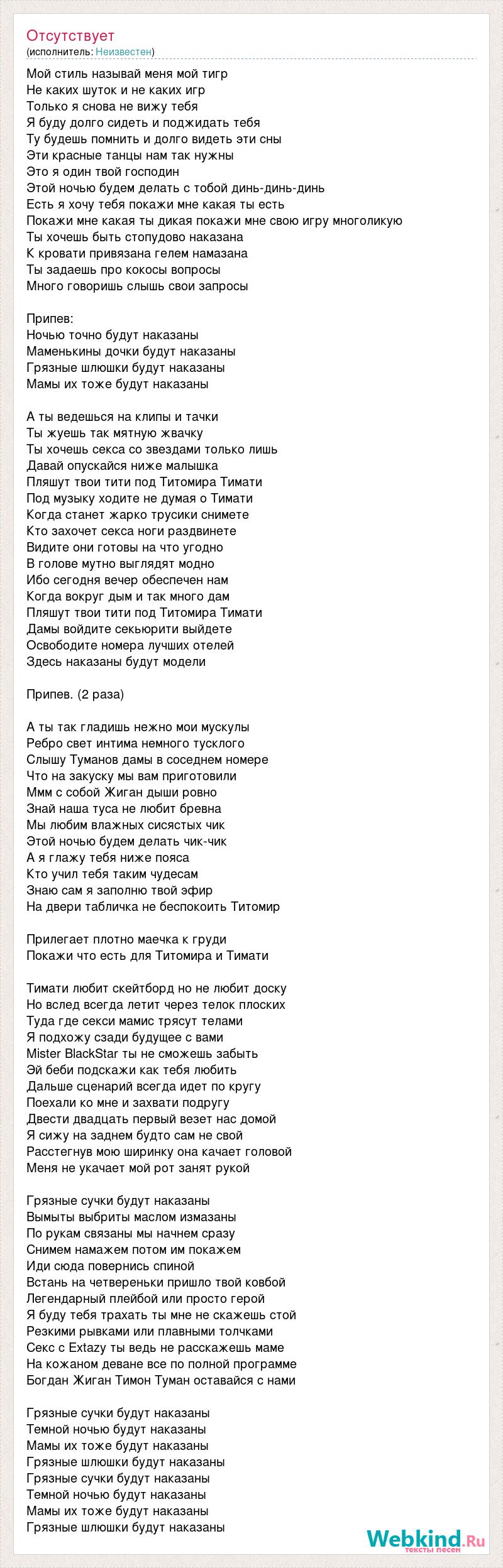 Отсутствует
(исполнитель: Неизвестен)

Мой стиль называй меня мой тигр
Не каких шуток и не каких игр
Только я снова не вижу тебя
Я буду долго сидеть и поджидать тебя
Ту будешь помнить и долго видеть эти сны
Эти красные танцы нам так нужны
Это я один твой господин
Этой ночью будем делать с тобой динь-динь-динь
Есть я хочу тебя покажи мне какая ты есть
Покажи мне какая ты дикая покажи мне свою игру многоликую
Ты хочешь быть стопудово наказана
К кровати привязана гелем намазана
Ты задаешь про кокосы вопросы
Много говоришь слышь свои запросы

Припев:
Ночью точно будут наказаны
Маменькины дочки будут наказаны
Грязные шлюшки будут наказаны
Мамы их тоже будут наказаны

А ты ведешься на клипы и тачки
Ты жуешь так мятную жвачку
Ты хочешь секса со звездами только лишь
Давай опускайся ниже малышка
Пляшут твои тити под Титомира Тимати
Под музыку ходите не думая о Тимати
Когда станет жарко трусики снимете
Кто захочет секса ноги раздвинете
Видите они готовы на что угодно
В голове мутно выглядят модно
Ибо сегодня вечер обеспечен нам
Когда вокруг дым и так много дам
Пляшут твои тити под Титомира Тимати
Дамы войдите секьюрити выйдете
Освободите номера лучших отелей
Здесь наказаны будут модели

Припев. (2 раза)

А ты так гладишь нежно мои мускулы
Ребро свет интима немного тусклого
Слышу Туманов дамы в соседнем номере
Что на закуску мы вам приготовили
Ммм с собой Жиган дыши ровно
Знай наша туса не любит бревна
Мы любим влажных сисястых чик
Этой ночью будем делать чик-чик
А я глажу тебя ниже пояса
Кто учил тебя таким чудесам
Знаю сам я заполню твой эфир
На двери табличка не беспокоить Титомир

Прилегает плотно маечка к груди
Покажи что есть для Титомира и Тимати

Тимати любит скейтборд но не любит доску
Но вслед всегда летит через телок плоских
Туда где секси мамис трясут телами
Я подхожу сзади будущее с вами
Mister BlackStar ты не сможешь забыть
Эй беби подскажи как тебя любить
Дальше сценарий всегда идет по кругу
Поехали ко мне и захвати подругу
Двести двадцать первый везет нас домой
Я сижу на заднем будто сам не свой
Расстегнув мою ширинку она качает головой
Меня не укачает мой рот занят рукой

Грязные сучки будут наказаны
Вымыты выбриты маслом измазаны
По рукам связаны мы начнем сразу
Снимем намажем потом им покажем
Иди сюда повернись спиной
Встань на четвереньки пришло твой ковбой
Легендарный плейбой или просто герой
Я буду тебя трахать ты мне не скажешь стой
Резкими рывками или плавными толчками
Секс с Extazy ты ведь не расскажешь маме
На кожаном деване все по полной программе
Богдан Жиган Тимон Туман оставайся с нами

Грязные сучки будут наказаны
Темной ночью будут наказаны
Мамы их тоже будут наказаны
Грязные шлюшки будут наказаны
Грязные сучки будут наказаны
Темной ночью будут наказаны
Мамы их тоже будут наказаны
Грязные шлюшки будут наказаны

Webkind.Ru
тексты песен